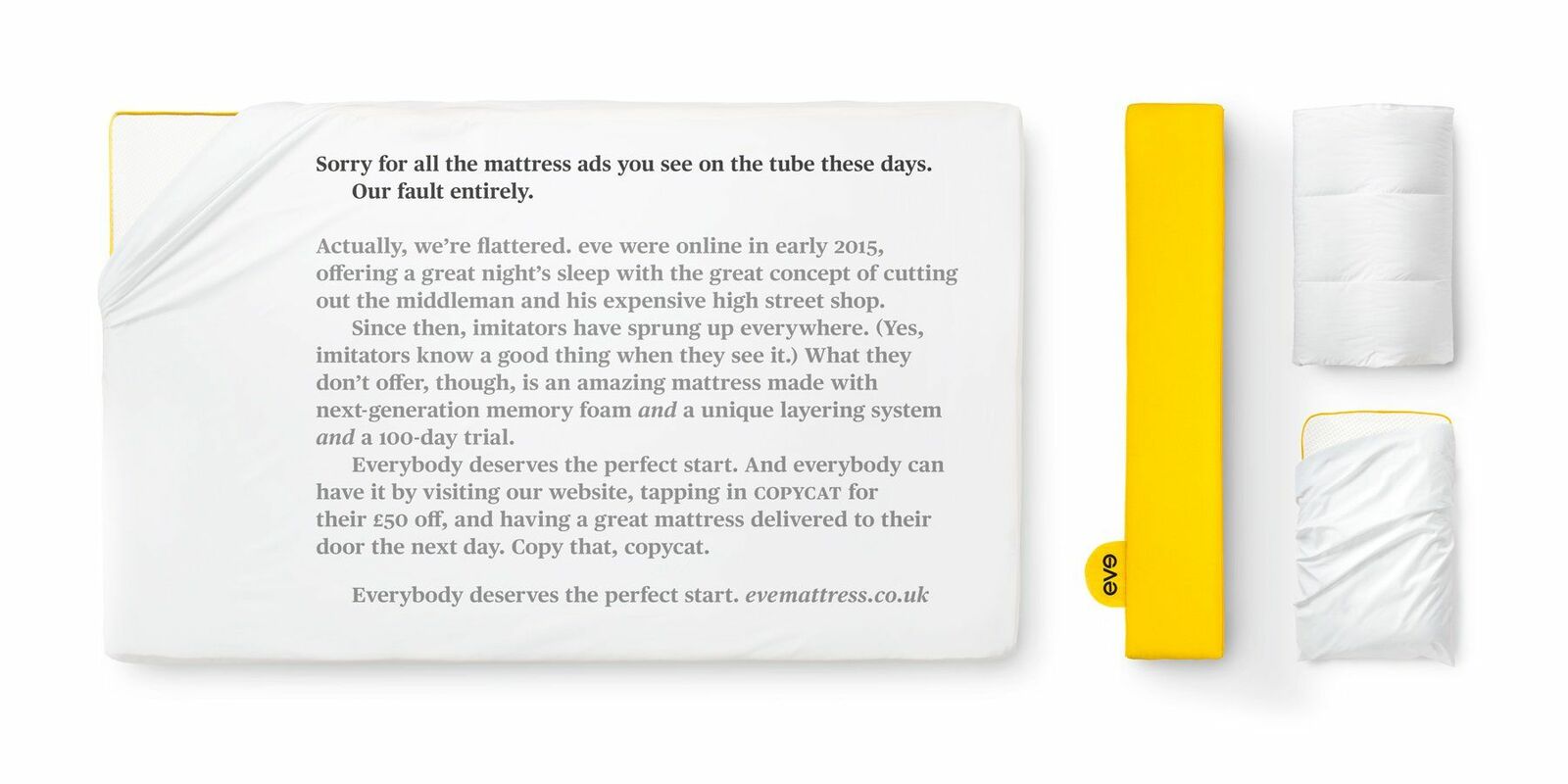 Sorry for all the mattress ads you see on the tube these days. Our fault entirely.

Actually, we're flattered. eve were online in early 2015, offering a great night's sleep with the great concept of cutting out the middleman and his expensive high street shop.

Since then, imitators have sprung up everywhere. (Yes, imitators know a good thing when they see it.) What they don't offer, though, is an amazing mattress made with next-generation memory foam and a unique layering system and a 100-day trial.

Everybody deserves the perfect start. And everybody can have it by visiting our website, tapping in COPYCAT for their £50 off, and having a great mattress delivered to their door the next day. Copy that, copycat.

Everybody deserves the perfect start. evemattress.co.uk

eve